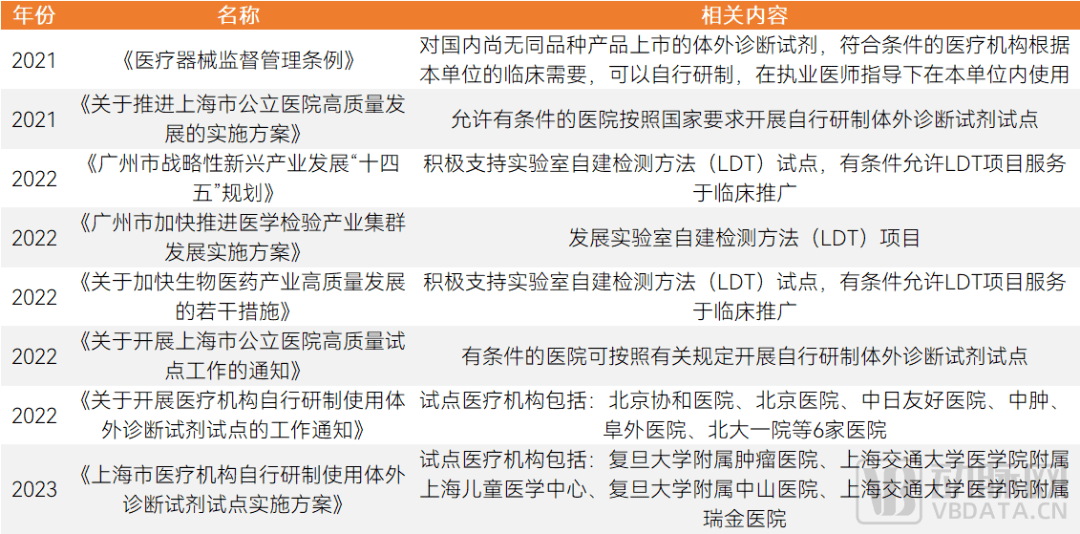 | 年份 | 名称 | 相关内容 |
|---|---|---|
| 2021 | 《医疗器械监督管理条例》 | 对国内尚无同品种产品上市的体外诊断试剂，符合条件的医疗机构根据本单位的临床需要，可以自行研制，在执业医师指导下在本单位内使用 |
| 2021 | 《关于推进上海市公立医院高质量发展的实施方案》 | 允许有条件的医院按照国家要求开展自行研制体外诊断试剂试点 |
| 2022 | 《广州市战略性新兴产业发展“十四五”规划》 | 积极支持实验室自建检测方法（LDT）试点，有条件允许LDT项目服务于临床推广 |
| 2022 | 《广州市加快推进医学检验产业集群发展实施方案》 | 发展实验室自建检测方法（LDT）项目 |
| 2022 | 《关于加快生物医药产业高质量发展的若干措施》 | 积极支持实验室自建检测方法（LDT）试点，有条件允许LDT项目服务于临床推广 |
| 2022 | 《关于开展上海市公立医院高质量试点工作的通知》 | 有条件的医院可按照有关规定开展自行研制体外诊断试剂试点 |
| 2022 | 《关于开展医疗机构自行研制使用体外诊断试剂试点的工作通知》 | 试点医疗机构包括：北京协和医院、北京医院、中日友好医院、中肿、阜外医院、北大一院等6家医院 |
| 2023 | 《上海市医疗机构自行研制使用体外诊断试剂试点实施方案》 | 试点医疗机构包括：复旦大学附属肿瘤医院、上海交通大学医学院附属上海儿童医学中心、复旦大学附属中山医院、上海交通大学医学院附属瑞金医院 |

VBDATA.CN